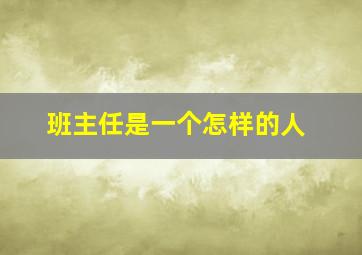 班主任是一个怎样的人